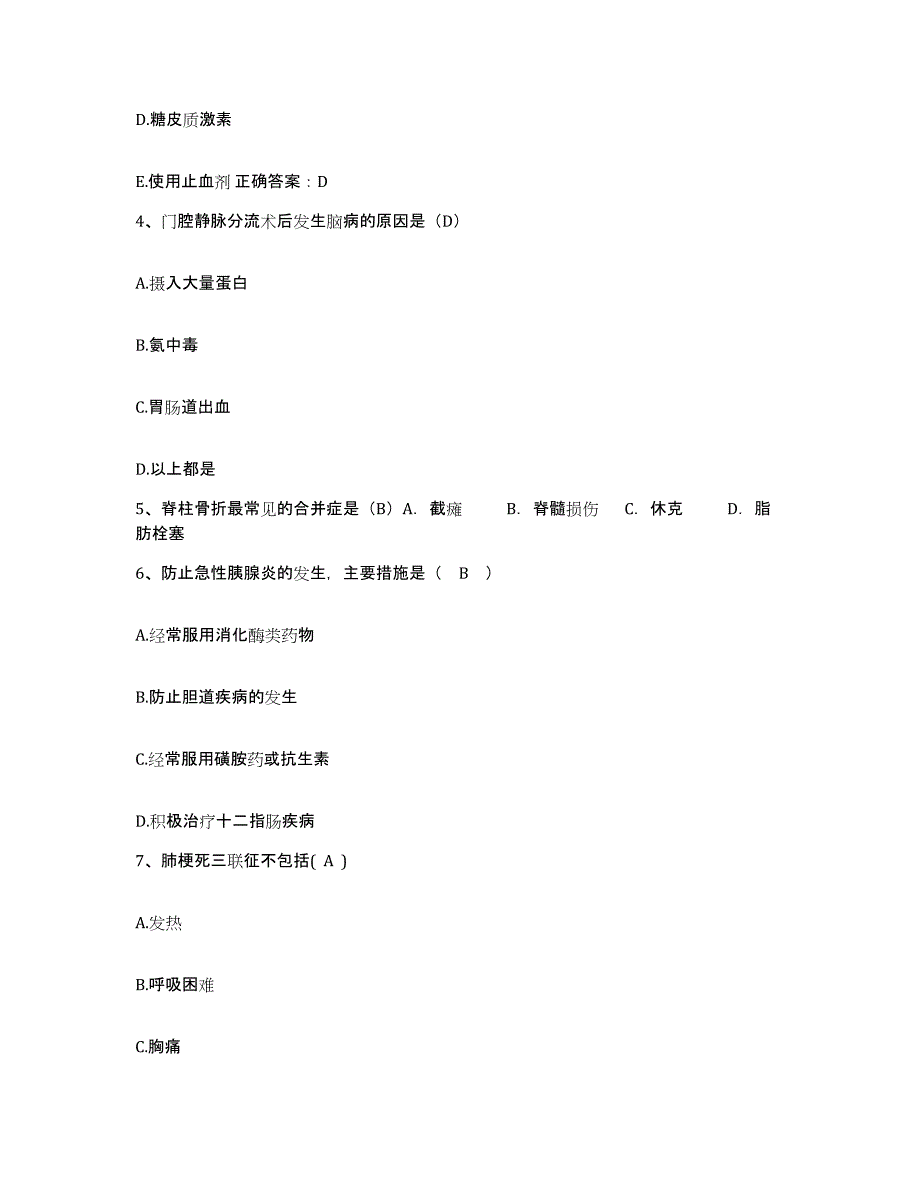 D.糖皮质激素

E.使用止血剂 正确答案：D

4、门腔静脉分流术后发生脑病的原因是（D）

A.摄入大量蛋白

B.氨中毒

C.胃肠道出血

D.以上都是

5、脊柱骨折最常见的合并症是（B）A. 截瘫　B. 脊髓损伤　C. 休克　D. 脂肪栓塞

6、防止急性胰腺炎的发生，主要措施是（ B ）

A.经常服用消化酶类药物

B.防止胆道疾病的发生

C.经常服用磺胺药或抗生素

D.积极治疗十二指肠疾病

7、肺梗死三联征不包括( A )

A.发热

B.呼吸困难

C.胸痛